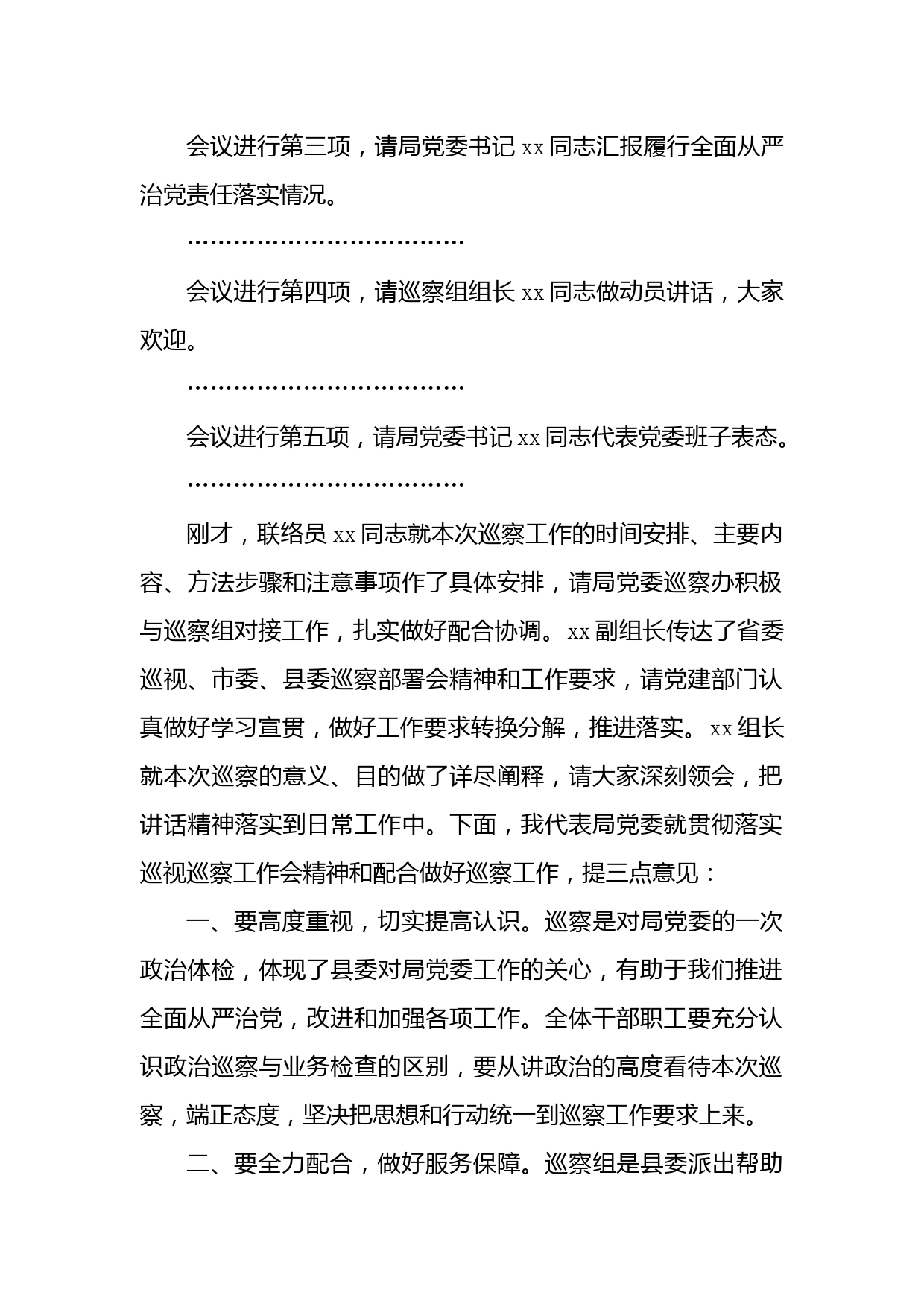 会议进行第三项，请局党委书记 xx 同志汇报履行全面从严治党责任落实情况。

………………………………

会议进行第四项，请巡察组组长 xx 同志做动员讲话，大家欢迎。

………………………………

会议进行第五项，请局党委书记 xx 同志代表党委班子表态。

………………………………

刚才，联络员 xx 同志就本次巡察工作的时间安排、主要内容、方法步骤和注意事项作了具体安排，请局党委巡察办积极与巡察组对接工作，扎实做好配合协调。xx 副组长传达了省委巡视、市委、县委巡察部署会精神和工作要求，请党建部门认真做好学习宣贯，做好工作要求转换分解，推进落实。xx 组长就本次巡察的意义、目的做了详尽阐释，请大家深刻领会，把讲话精神落实到日常工作中。下面，我代表局党委就贯彻落实巡视巡察工作会精神和配合做好巡察工作，提三点意见：

一、要高度重视，切实提高认识。巡察是对局党委的一次政治体检，体现了县委对局党委工作的关心，有助于我们推进全面从严治党，改进和加强各项工作。全体干部职工要充分认识政治巡察与业务检查的区别，要从讲政治的高度看待本次巡察，端正态度，坚决把思想和行动统一到巡察工作要求上来。

二、要全力配合，做好服务保障。巡察组是县委派出帮助